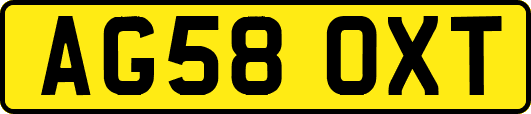 AG58 OXT